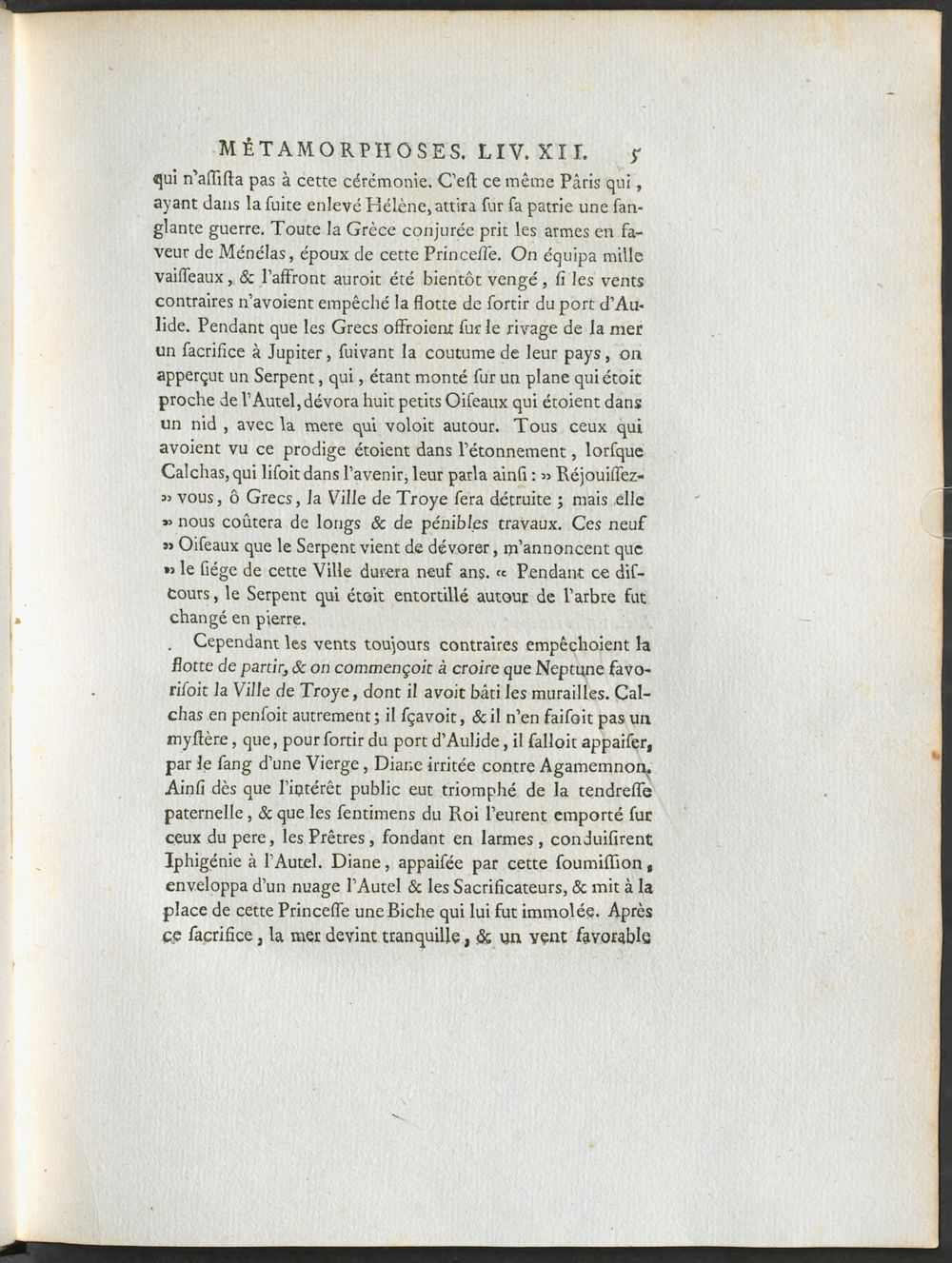 MÉTAMORPHOSES. LIV. XII. 5

qui n'aſſiſta pas à cette cérémonie. C'eſt ce même Pâris qui, ayant dans la ſuite enlevé Hélène, attira ſur ſa patrie une ſanglante guerre. Toute la Grèce conjurée prit les armes en faveur de Ménélas, époux de cette Princeſſe. On équipa mille vaiſſeaux, & l'affront auroit été bientôt vengé, ſi les vents contraires n'avoient empêché la flotte de ſortir du port d'Aulide. Pendant que les Grecs offroient ſur le rivage de la mer un ſacrifice à Jupiter, ſuivant la coutume de leur pays, on apperçut un Serpent, qui, étant monté ſur un plane qui étoit proche de l'Autel, dévora huit petits Oiſeaux qui étoient dans un nid, avec la mere qui voloit autour. Tous ceux qui avoient vu ce prodige étoient dans l'étonnement, lorſque Calchas, qui liſoit dans l'avenir, leur parla ainſi : » Réjouiſſez-» vous, ô Grecs, la Ville de Troye ſera détruite ; mais elle » nous coûtera de longs & de pénibles travaux. Ces neuf » Oiſeaux que le Serpent vient de dévorer, m'annoncent que » le ſiége de cette Ville durera neuf ans. « Pendant ce diſcours, le Serpent qui étoit entortillé autour de l'arbre fut changé en pierre.

Cependant les vents toujours contraires empêchoient la flotte de partir, & on commençoit à croire que Neptune favoriſoit la Ville de Troye, dont il avoit bâti les murailles. Calchas en penſoit autrement ; il ſçavoit, & il n'en faiſoit pas un myſtère, que, pour ſortir du port d'Aulide, il falloit appaiſer, par le ſang d'une Vierge, Diane irritée contre Agamemnon. Ainſi dès que l'intérêt public eut triomphé de la tendreſſe paternelle, & que les ſentimens du Roi l'eurent emporté ſur ceux du pere, les Prêtres, fondant en larmes, conduiſirent Iphigénie à l'Autel. Diane, appaiſée par cette ſoumiſſion, enveloppa d'un nuage l'Autel & les Sacrificateurs, & mit à la place de cette Princeſſe une Biche qui lui fut immolée. Après ce ſacrifice, la mer devint tranquille, & un vent favorable